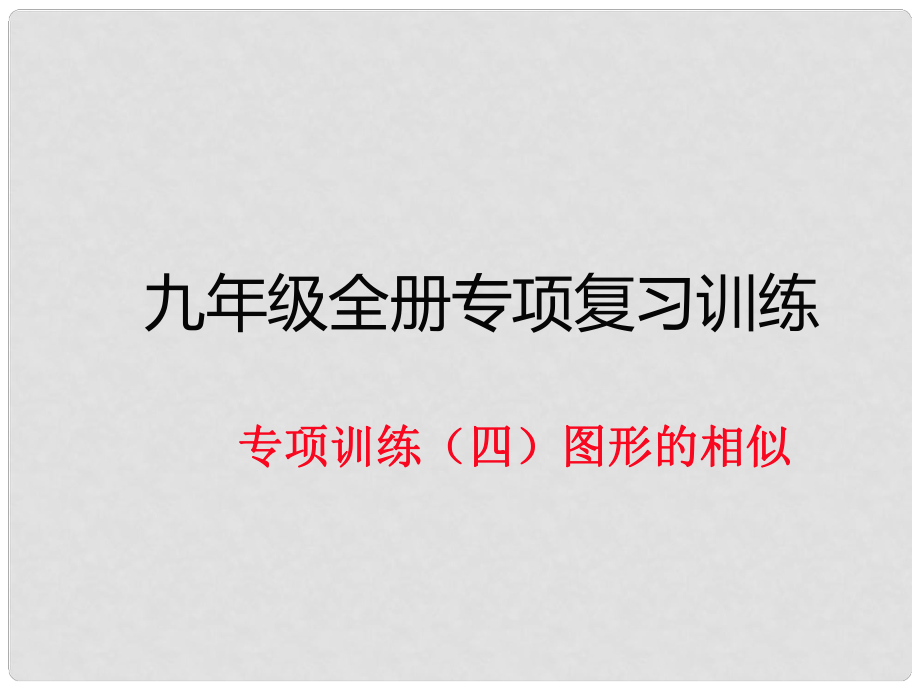 九年级全册专项复习训练

专项训练（四）图形的相似